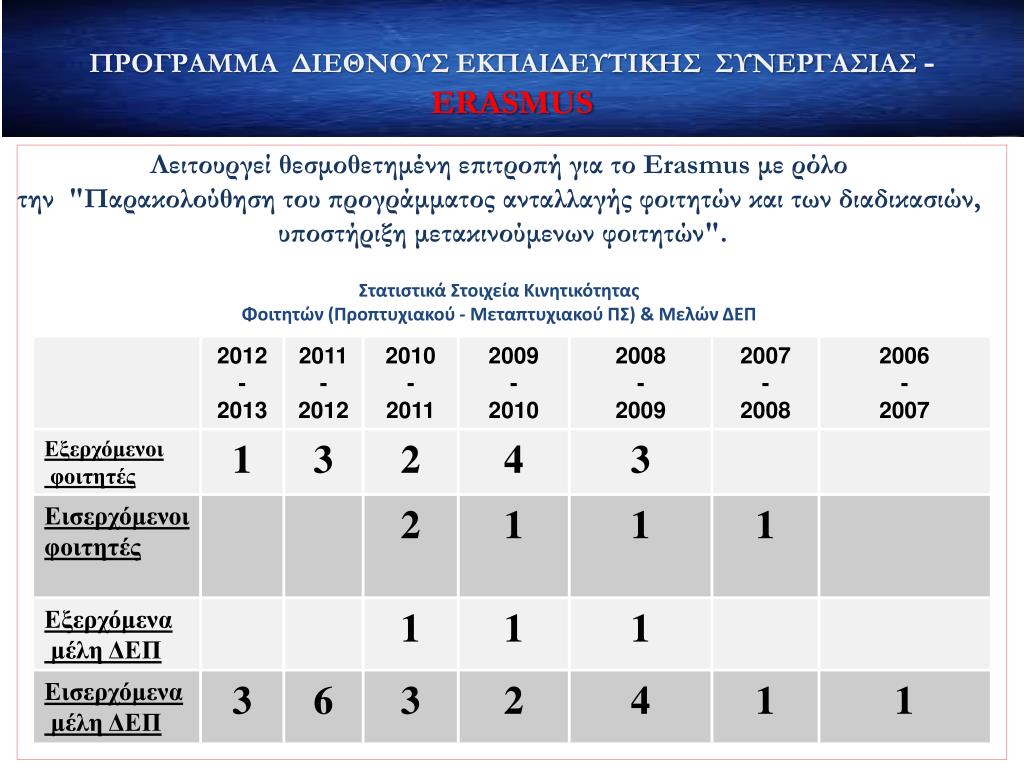 ΠΡΟΓΡΑΜΜΑ ΔΙΕΘΝΟΥΣ ΕΚΠΑΙΔΕΥΤΙΚΗΣ ΣΥΝΕΡΓΑΣΙΑΣ - ERASMUS

Λειτουργεί θεσμοθετημένη επιτροπή για το Erasmus με ρόλο την "Παρακολούθηση του προγράμματος ανταλλαγής φοιτητών και των διαδικασιών, υποστήριξη μετακινούμενων φοιτητών".

Στατιστικά Στοιχεία Κινητικότητας
Φοιτητών (Προπτυχιακού - Μεταπτυχιακού ΠΣ) & Μελών ΔΕΠ

| | 2012 - 2013 | 2011 - 2012 | 2010 - 2011 | 2009 - 2010 | 2008 - 2009 | 2007 - 2008 | 2006 - 2007 |
|---|---|---|---|---|---|---|---|
| Εξερχόμενοι φοιτητές | 1 | 3 | 2 | 4 | 3 | | |
| Εισερχόμενοι φοιτητές | | | 2 | 1 | 1 | 1 | |
| Εξερχόμενα μέλη ΔΕΠ | | | 1 | 1 | 1 | | |
| Εισερχόμενα μέλη ΔΕΠ | 3 | 6 | 3 | 2 | 4 | 1 | 1 |